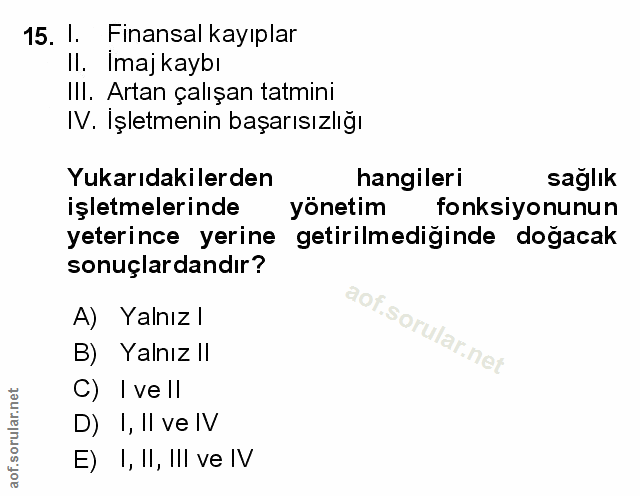 15. I. Finansal kayıplar
II. İmaj kaybı
III. Artan çalışan tatmini
IV. İşletmenin başarısızlığı

Yukarıdakilerden hangileri sağlık işletmelerinde yönetim fonksiyonunun yeterince yerine getirilmediğinde doğacak sonuçlardandır?

A) Yalnız I
B) Yalnız II
C) I ve II
D) I, II ve IV
E) I, II, III ve IV

aof.sorular.net